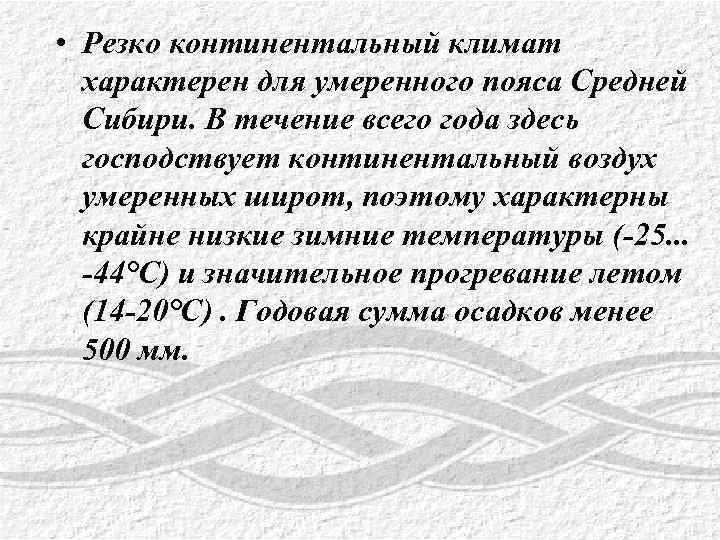 • Резко континентальный климат характерен для умеренного пояса Средней Сибири. В течение всего года здесь господствует континентальный воздух умеренных широт, поэтому характерны крайне низкие зимние температуры (-25... -44°С) и значительное прогревание летом (14-20°С) . Годовая сумма осадков менее 500 мм.